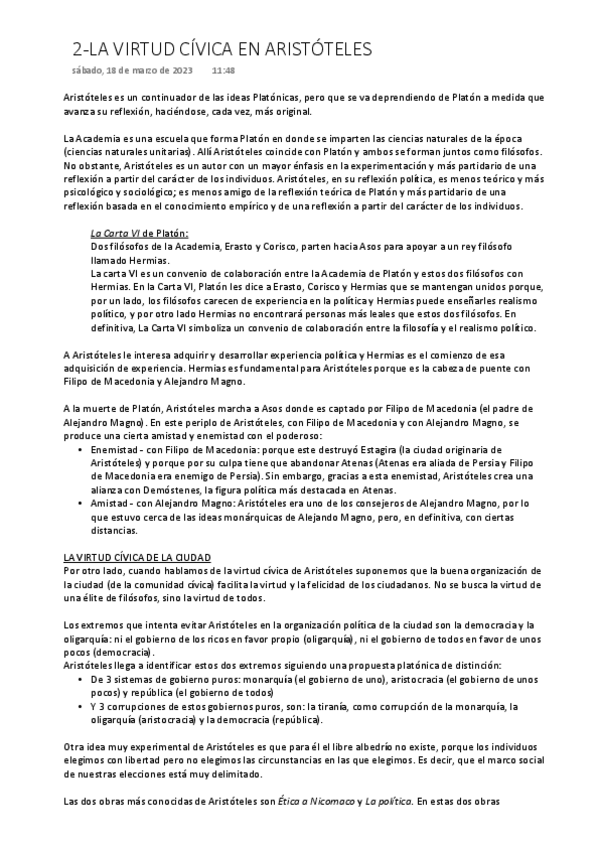 2-LA VIRTUD CÍVICA EN ARISTÓTELES

sábado, 18 de marzo de 2023 11:48

Aristóteles es un continuador de las ideas Platónicas, pero que se va deprendiendo de Platón a medida que avanza su reflexión, haciéndose, cada vez, más original.

La Academia es una escuela que forma Platón en donde se imparten las ciencias naturales de la época (ciencias naturales unitarias). Allí Aristóteles coincide con Platón y ambos se forman juntos como filósofos. No obstante, Aristóteles es un autor con un mayor énfasis en la experimentación y más partidario de una reflexión a partir del carácter de los individuos. Aristóteles, en su reflexión política, es menos teórico y más psicológico y sociológico; es menos amigo de la reflexión teórica de Platón y más partidario de una reflexión basada en el conocimiento empírico y de una reflexión a partir del carácter de los individuos.

La Carta VI de Platón:
Dos filósofos de la Academia, Erasto y Corisco, parten hacia Asos para apoyar a un rey filósofo llamado Hermias.
La carta VI es un convenio de colaboración entre la Academia de Platón y estos dos filósofos con Hermias. En la Carta VI, Platón les dice a Erasto, Corisco y Hermias que se mantengan unidos porque, por un lado, los filósofos carecen de experiencia en la política y Hermias puede enseñarles realismo político, y por otro lado Hermias no encontrará personas más leales que estos dos filósofos. En definitiva, La Carta VI simboliza un convenio de colaboración entre la filosofía y el realismo político.

A Aristóteles le interesa adquirir y desarrollar experiencia política y Hermias es el comienzo de esa adquisición de experiencia. Hermias es fundamental para Aristóteles porque es la cabeza de puente con Filipo de Macedonia y Alejandro Magno.

A la muerte de Platón, Aristóteles marcha a Asos donde es captado por Filipo de Macedonia (el padre de Alejandro Magno). En este periplo de Aristóteles, con Filipo de Macedonia y con Alejandro Magno, se produce una cierta amistad y enemistad con el poderoso:
• Enemistad - con Filipo de Macedonia: porque este destruyó Estagira (la ciudad originaria de Aristóteles) y porque por su culpa tiene que abandonar Atenas (Atenas era aliada de Persia y Filipo de Macedonia era enemigo de Persia). Sin embargo, gracias a esta enemistad, Aristóteles crea una alianza con Demóstenes, la figura política más destacada en Atenas.
• Amistad - con Alejandro Magno: Aristóteles era uno de los consejeros de Alejandro Magno, por lo que estuvo cerca de las ideas monárquicas de Alejando Magno, pero, en definitiva, con ciertas distancias.

LA VIRTUD CÍVICA DE LA CIUDAD
Por otro lado, cuando hablamos de la virtud cívica de Aristóteles suponemos que la buena organización de la ciudad (de la comunidad cívica) facilita la virtud y la felicidad de los ciudadanos. No se busca la virtud de una élite de filósofos, sino la virtud de todos.

Los extremos que intenta evitar Aristóteles en la organización política de la ciudad son la democracia y la oligarquía: ni el gobierno de los ricos en favor propio (oligarquía), ni el gobierno de todos en favor de unos pocos (democracia).
Aristóteles llega a identificar estos dos extremos siguiendo una propuesta platónica de distinción:
• De 3 sistemas de gobierno puros: monarquía (el gobierno de uno), aristocracia (el gobierno de unos pocos) y república (el gobierno de todos)
• Y 3 corrupciones de estos gobiernos puros, son: la tiranía, como corrupción de la monarquía, la oligarquía (aristocracia) y la democracia (república).

Otra idea muy experimental de Aristóteles es que para él el libre albedrío no existe, porque los individuos elegimos con libertad pero no elegimos las circunstancias en las que elegimos. Es decir, que el marco social de nuestras elecciones está muy delimitado.

Las dos obras más conocidas de Aristóteles son Ética a Nicomaco y La política. En estas dos obras